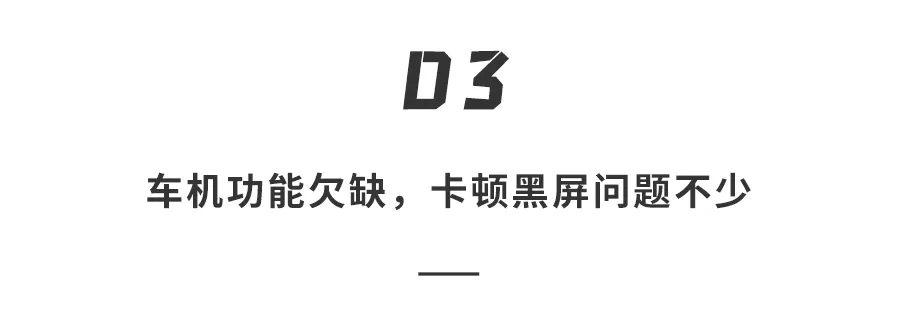 03

车机功能欠缺，卡顿黑屏问题不少